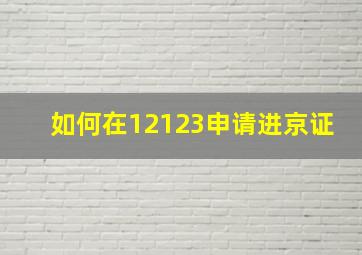 如何在12123申请进京证